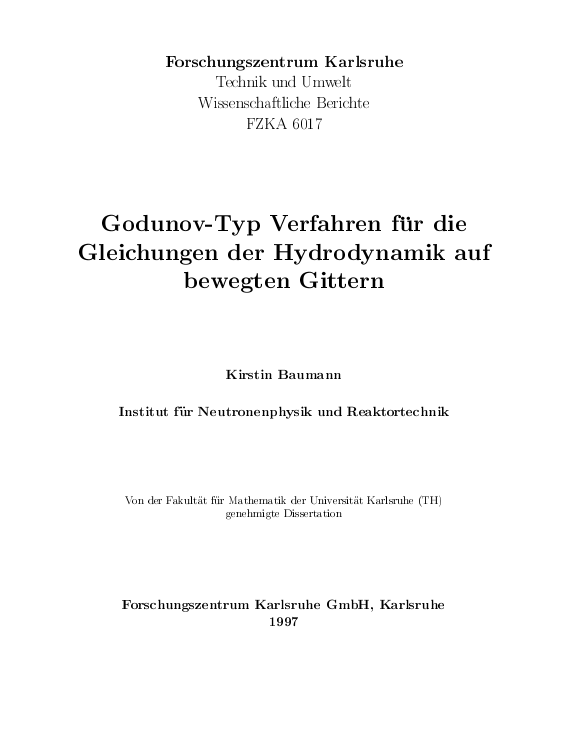 Forschungszentrum Karlsruhe
Technik und Umwelt
Wissenschaftliche Berichte
FZKA 6017

Godunov-Typ Verfahren für die Gleichungen der Hydrodynamik auf bewegten Gittern

Kirstin Baumann

Institut für Neutronenphysik und Reaktortechnik

Von der Fakultät für Mathematik der Universität Karlsruhe (TH) genehmigte Dissertation

Forschungszentrum Karlsruhe GmbH, Karlsruhe
1997